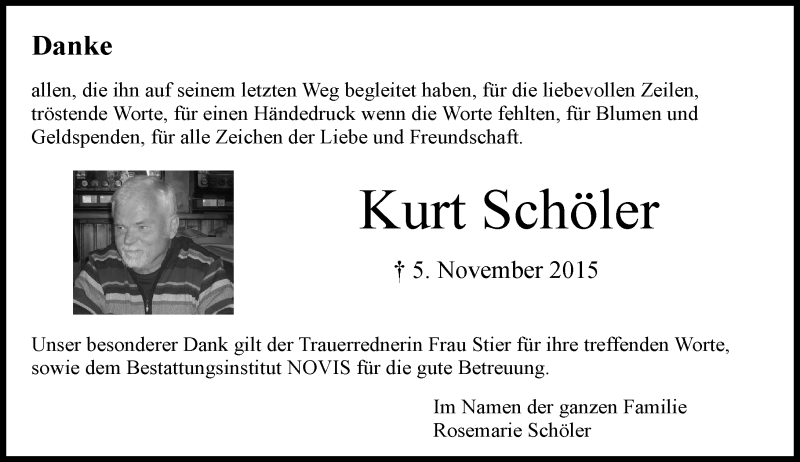 Danke

allen, die ihn auf seinem letzten Weg begleitet haben, für die liebevollen Zeilen, tröstende Worte, für einen Händedruck wenn die Worte fehlten, für Blumen und Geldspenden, für alle Zeichen der Liebe und Freundschaft.

Kurt Schöler

† 5. November 2015

Unser besonderer Dank gilt der Trauerrednerin Frau Stier für ihre treffenden Worte, sowie dem Bestattungsinstitut NOVIS für die gute Betreuung.

Im Namen der ganzen Familie
Rosemarie Schöler